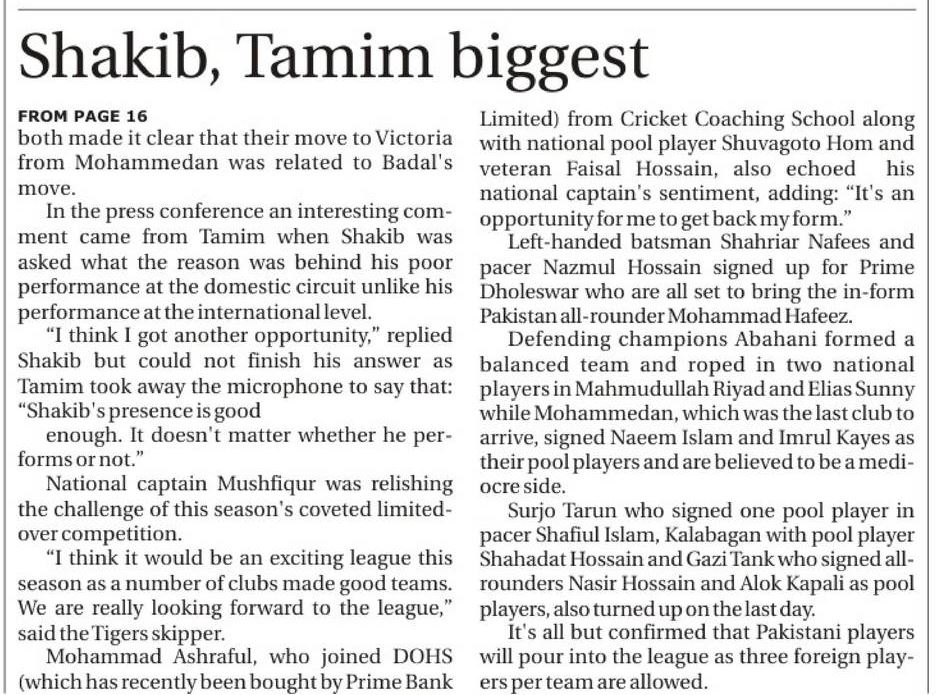 Shakib, Tamim biggest

FROM PAGE 16
both made it clear that their move to Victoria from Mohammedan was related to Badal's move.

In the press conference an interesting comment came from Tamim when Shakib was asked what the reason was behind his poor performance at the domestic circuit unlike his performance at the international level.

"I think I got another opportunity," replied Shakib but could not finish his answer as Tamim took away the microphone to say that: "Shakib's presence is good

enough. It doesn't matter whether he performs or not."

National captain Mushfiqur was relishing the challenge of this season's coveted limited-over competition.

"I think it would be an exciting league this season as a number of clubs made good teams. We are really looking forward to the league," said the Tigers skipper.

Mohammad Ashraful, who joined DOHS (which has recently been bought by Prime Bank Limited) from Cricket Coaching School along with national pool player Shuvagoto Hom and veteran Faisal Hossain, also echoed his national captain's sentiment, adding: "It's an opportunity for me to get back my form."

Left-handed batsman Shahriar Nafees and pacer Nazmul Hossain signed up for Prime Dholeswar who are all set to bring the in-form Pakistan all-rounder Mohammad Hafeez.

Defending champions Abahani formed a balanced team and roped in two national players in Mahmudullah Riyad and Elias Sunny while Mohammedan, which was the last club to arrive, signed Naeem Islam and Imrul Kayes as their pool players and are believed to be a mediocre side.

Surjo Tarun who signed one pool player in pacer Shafiul Islam, Kalabagan with pool player Shahadat Hossain and Gazi Tank who signed all-rounders Nasir Hossain and Alok Kapali as pool players, also turned up on the last day.

It's all but confirmed that Pakistani players will pour into the league as three foreign players per team are allowed.